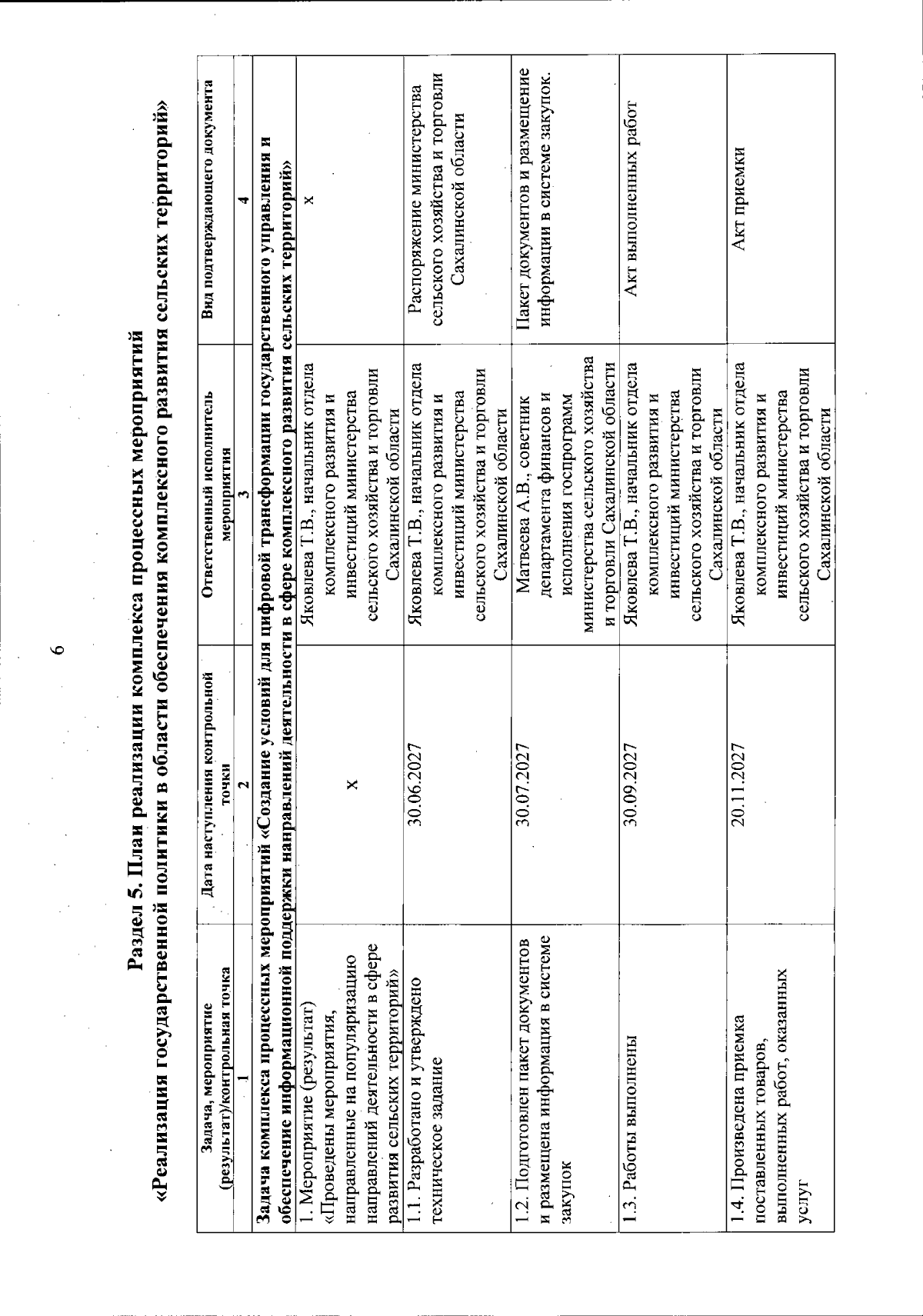 6

Раздел 5. План реализации комплекса процессных мероприятий «Реализация государственной политики в области обеспечения комплексного развития сельских территорий»

| Задача, мероприятие (результат)/контрольная точка | Дата наступления контрольной точки | Ответственный исполнитель мероприятия | Вид подтверждающего документа |
|---|---|---|---|
| 1 | 2 | 3 | 4 |
| Задача комплекса процессных мероприятий «Создание условий для цифровой трансформации государственного управления и обеспечение информационной поддержки направлений деятельности в сфере комплексного развития сельских территорий» | | | |
| 1. Мероприятие (результат) «Проведены мероприятия, направленные на популяризацию направлений деятельности в сфере развития сельских территорий» | х | Яковлева Т.В., начальник отдела комплексного развития и инвестиций министерства сельского хозяйства и торговли Сахалинской области | х |
| 1.1. Разработано и утверждено техническое задание | 30.06.2027 | Яковлева Т.В., начальник отдела комплексного развития и инвестиций министерства сельского хозяйства и торговли Сахалинской области | Распоряжение министерства сельского хозяйства и торговли Сахалинской области |
| 1.2. Подготовлен пакет документов и размещена информация в системе закупок | 30.07.2027 | Матвеева А.В., советник департамента финансов и исполнения госпрограмм министерства сельского хозяйства и торговли Сахалинской области | Пакет документов и размещение информации в системе закупок. |
| 1.3. Работы выполнены | 30.09.2027 | Яковлева Т.В., начальник отдела комплексного развития и инвестиций министерства сельского хозяйства и торговли Сахалинской области | Акт выполненных работ |
| 1.4. Произведена приемка поставленных товаров, выполненных работ, оказанных услуг | 20.11.2027 | Яковлева Т.В., начальник отдела комплексного развития и инвестиций министерства сельского хозяйства и торговли Сахалинской области | Акт приемки |